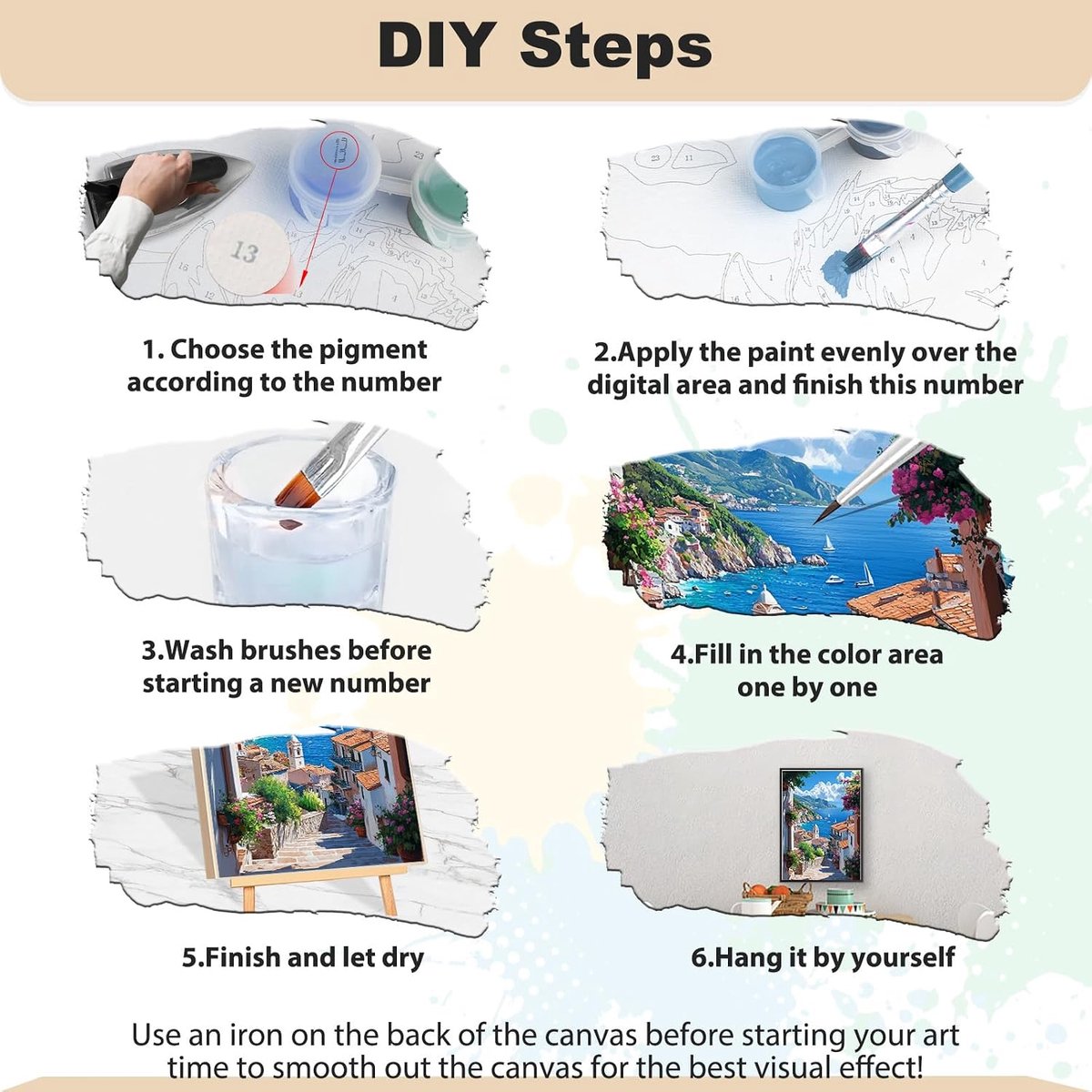 DIY Steps

13

1. Choose the pigment according to the number

2.Apply the paint evenly over the digital area and finish this number

3.Wash brushes before starting a new number

4.Fill in the color area one by one

5.Finish and let dry

6.Hang it by yourself

Use an iron on the back of the canvas before starting your art time to smooth out the canvas for the best visual effect!